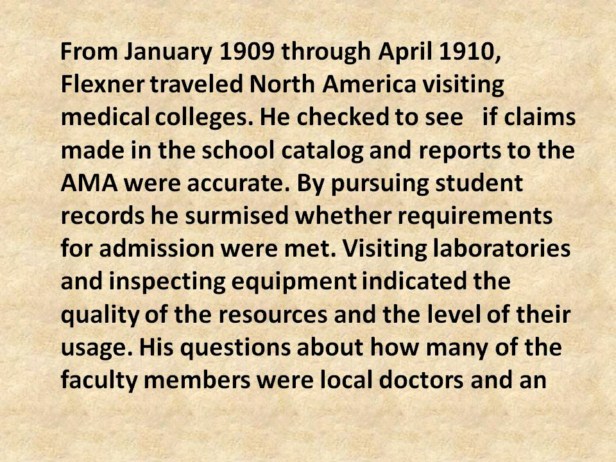 From January 1909 through April 1910, Flexner traveled North America visiting medical colleges. He checked to see if claims made in the school catalog and reports to the AMA were accurate. By pursuing student records he surmised whether requirements for admission were met. Visiting laboratories and inspecting equipment indicated the quality of the resources and the level of their usage. His questions about how many of the faculty members were local doctors and an